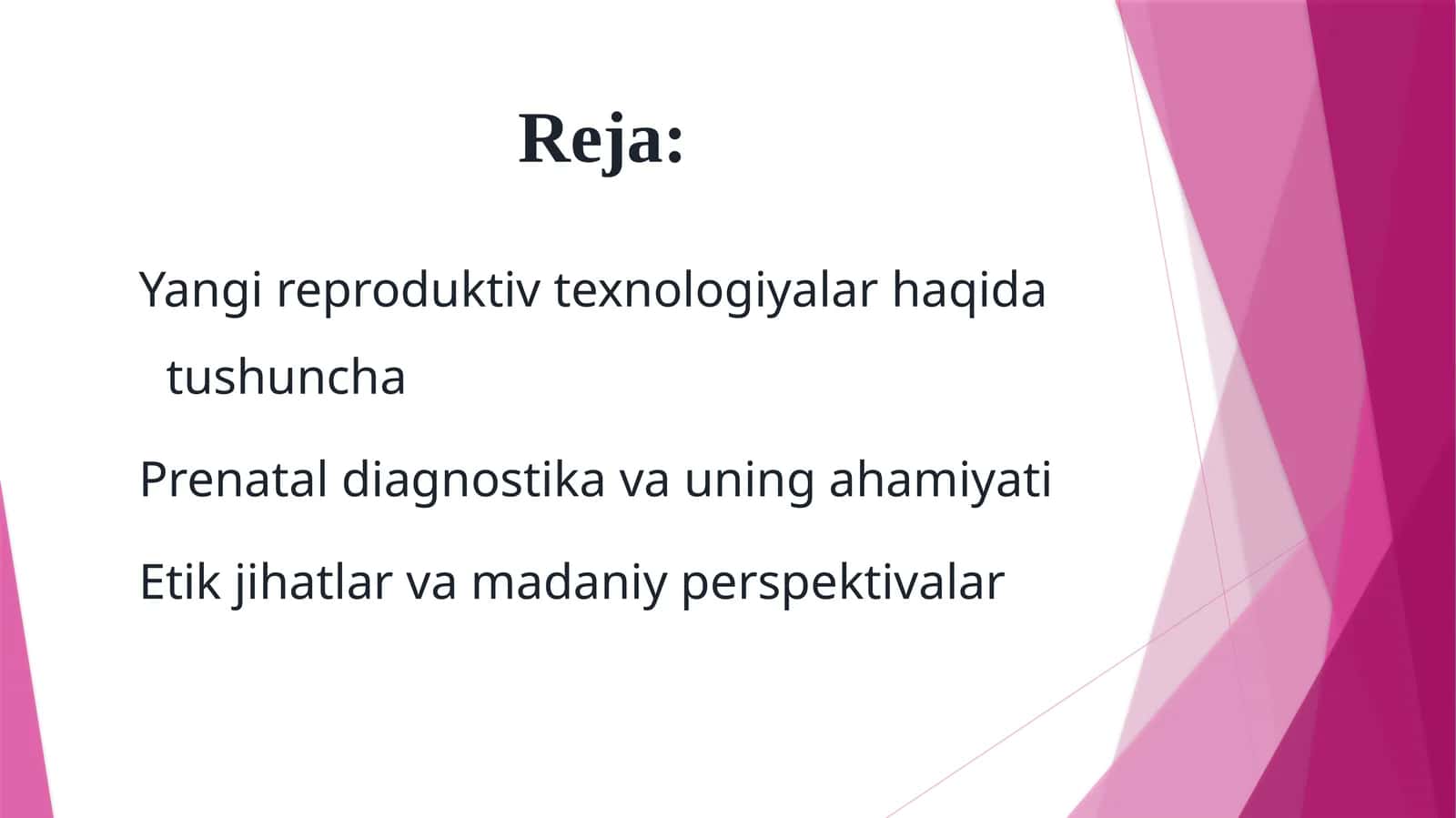 Reja:

Yangi reproduktiv texnologiyalar haqida tushuncha

Prenatal diagnostika va uning ahamiyati

Etik jihatlar va madaniy perspektivalar